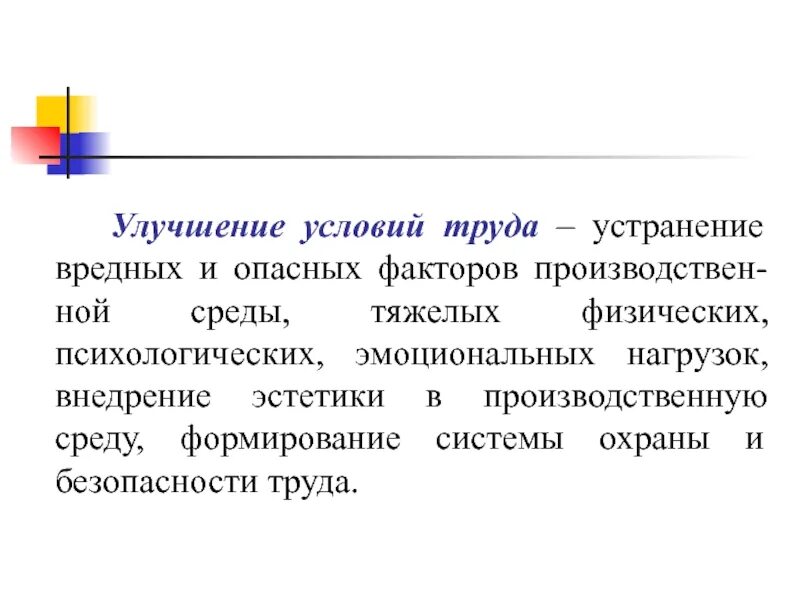 Улучшение условий труда – устранение вредных и опасных факторов производственной среды, тяжелых физических, психологических, эмоциональных нагрузок, внедрение эстетики в производственную среду, формирование системы охраны и безопасности труда.